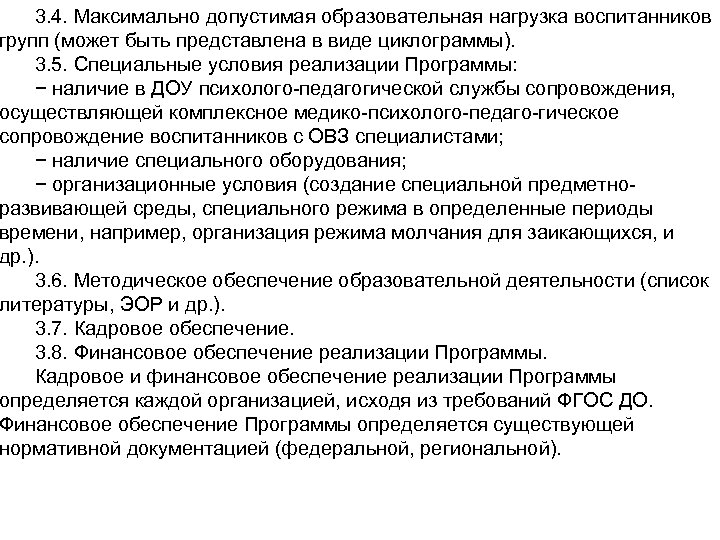 3.4. Максимально допустимая образовательная нагрузка воспитанников групп (может быть представлена в виде циклограммы).

3.5. Специальные условия реализации Программы:

− наличие в ДОУ психолого-педагогической службы сопровождения, осуществляющей комплексное медико-психолого-педаго-гическое сопровождение воспитанников с ОВЗ специалистами;

− наличие специального оборудования;

− организационные условия (создание специальной предметно-развивающей среды, специального режима в определенные периоды времени, например, организация режима молчания для заикающихся, и др.).

3.6. Методическое обеспечение образовательной деятельности (список литературы, ЭОР и др.).

3.7. Кадровое обеспечение.

3.8. Финансовое обеспечение реализации Программы.

Кадровое и финансовое обеспечение реализации Программы определяется каждой организацией, исходя из требований ФГОС ДО. Финансовое обеспечение Программы определяется существующей нормативной документацией (федеральной, региональной).